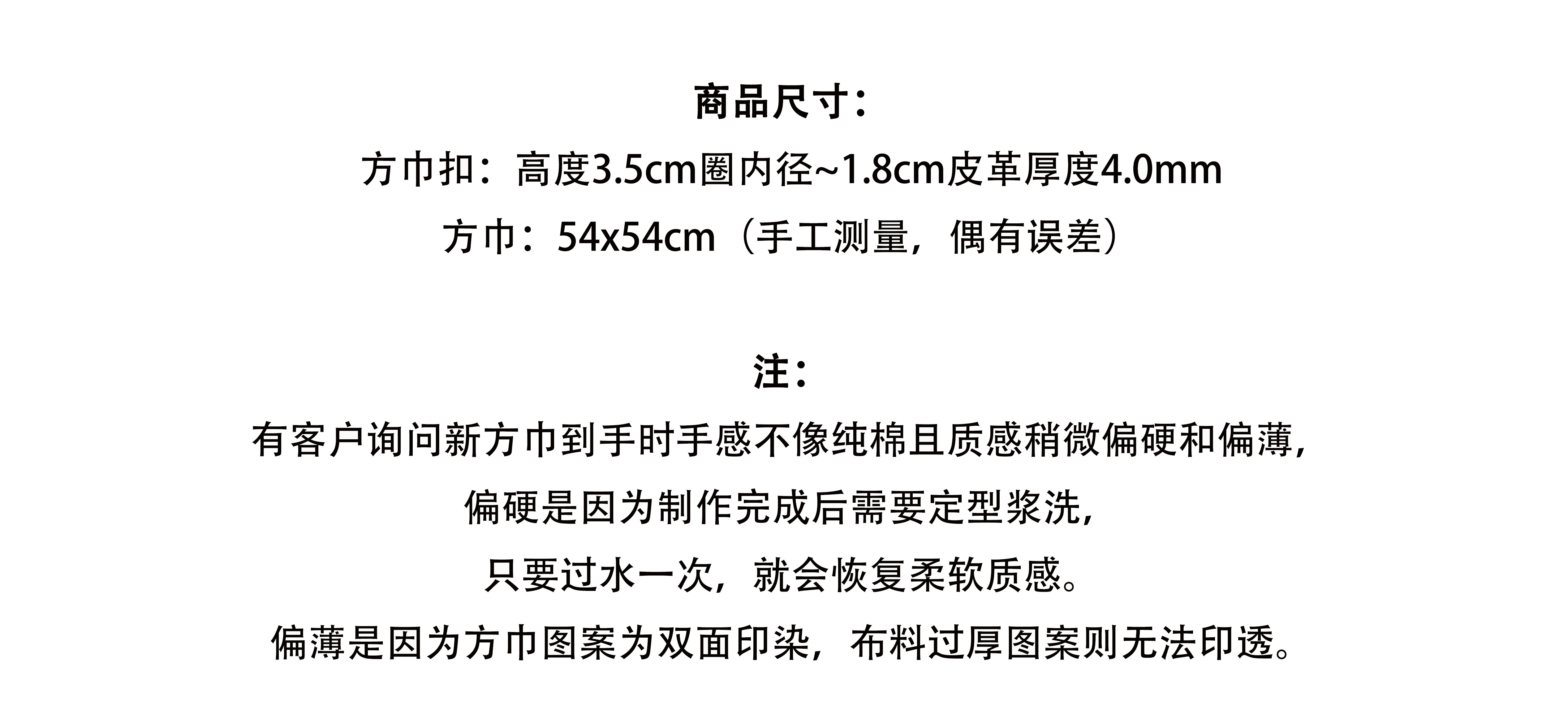 商品尺寸：

方巾扣：高度3.5cm圈内径~1.8cm皮革厚度4.0mm

方巾：54x54cm（手工测量，偶有误差）

注：

有客户询问新方巾到手时手感不像纯棉且质感稍微偏硬和偏薄，

偏硬是因为制作完成后需要定型浆洗，

只要过水一次，就会恢复柔软质感。

偏薄是因为方巾图案为双面印染，布料过厚图案则无法印透。